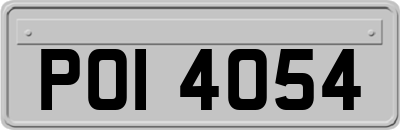 POI 4054